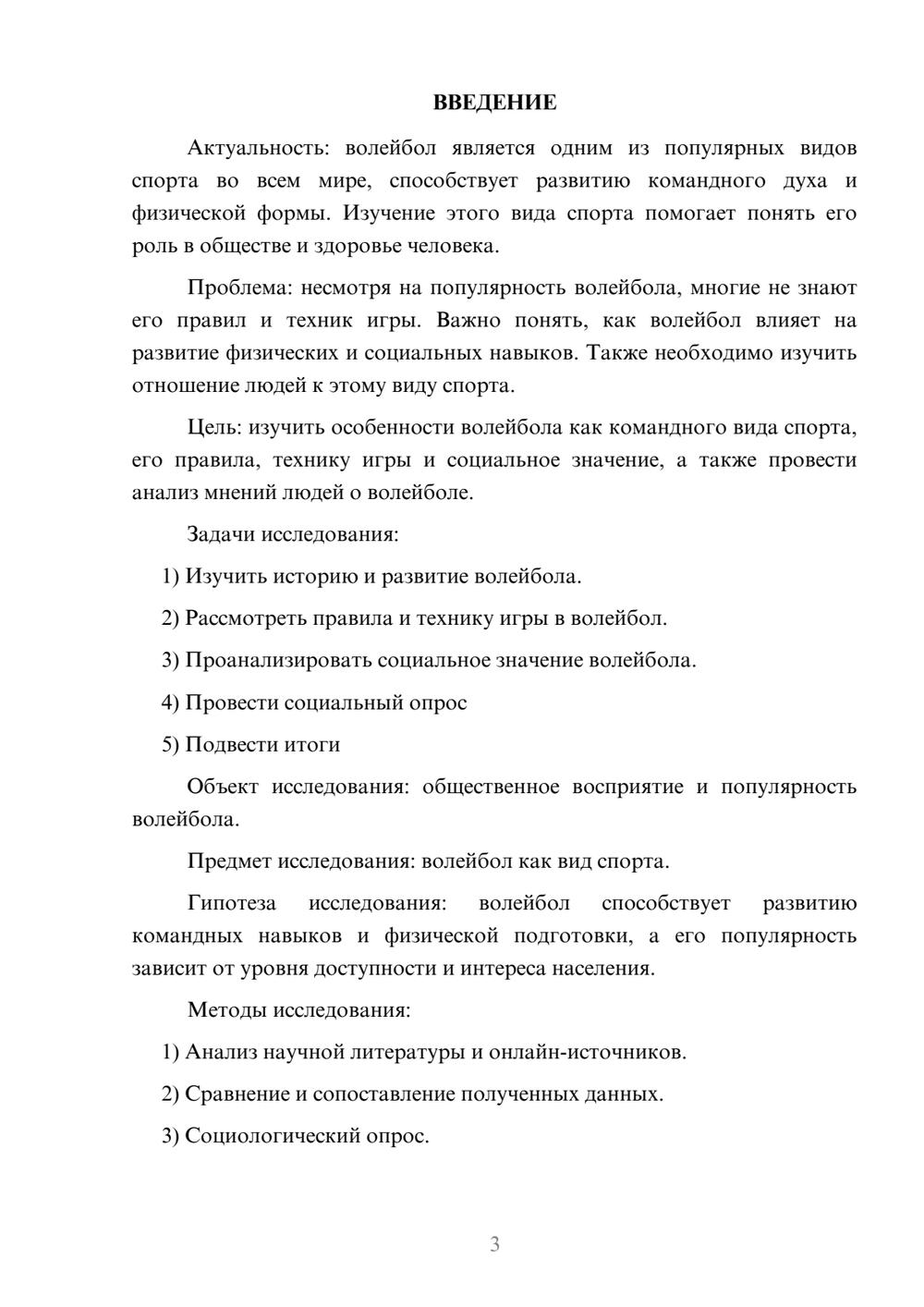 ВВЕДЕНИЕ

Актуальность: волейбол является одним из популярных видов спорта во всем мире, способствует развитию командного духа и физической формы. Изучение этого вида спорта помогает понять его роль в обществе и здоровье человека.

Проблема: несмотря на популярность волейбола, многие не знают его правил и техник игры. Важно понять, как волейбол влияет на развитие физических и социальных навыков. Также необходимо изучить отношение людей к этому виду спорта.

Цель: изучить особенности волейбола как командного вида спорта, его правила, технику игры и социальное значение, а также провести анализ мнений людей о волейболе.

Задачи исследования:

1) Изучить историю и развитие волейбола.

2) Рассмотреть правила и технику игры в волейбол.

3) Проанализировать социальное значение волейбола.

4) Провести социальный опрос

5) Подвести итоги

Объект исследования: общественное восприятие и популярность волейбола.

Предмет исследования: волейбол как вид спорта.

Гипотеза исследования: волейбол способствует развитию командных навыков и физической подготовки, а его популярность зависит от уровня доступности и интереса населения.

Методы исследования:

1) Анализ научной литературы и онлайн-источников.

2) Сравнение и сопоставление полученных данных.

3) Социологический опрос.

3